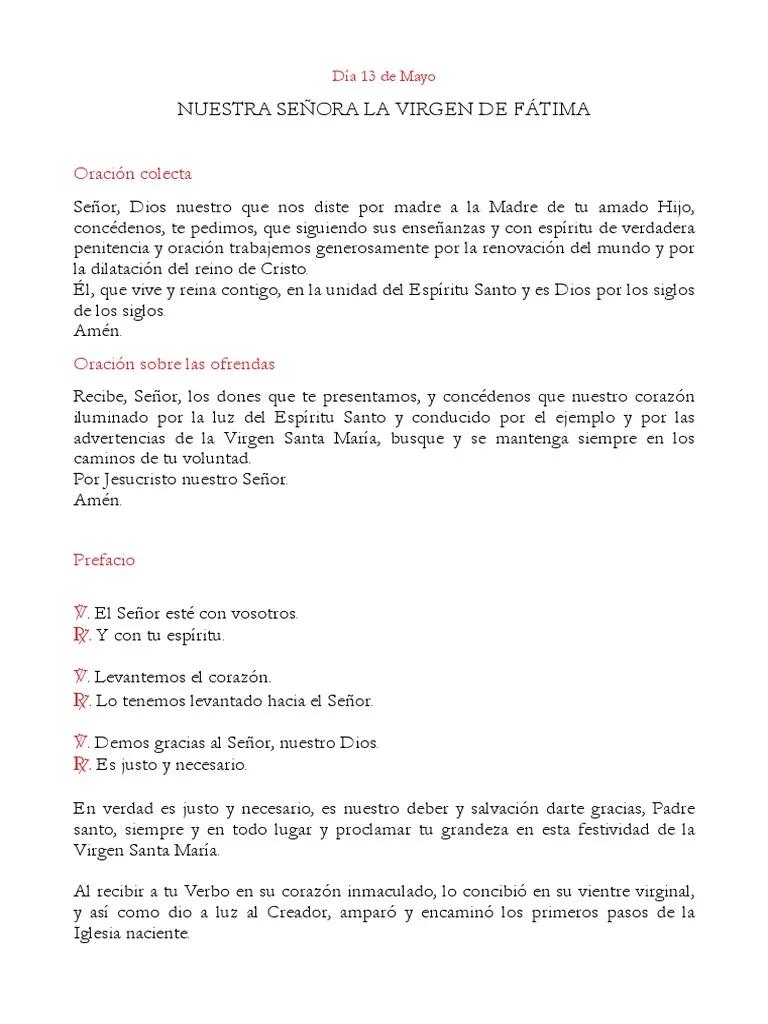 Día 13 de Mayo

NUESTRA SEÑORA LA VIRGEN DE FÁTIMA

Oración colecta

Señor, Dios nuestro que nos diste por madre a la Madre de tu amado Hijo, concédenos, te pedimos, que siguiendo sus enseñanzas y con espíritu de verdadera penitencia y oración trabajemos generosamente por la renovación del mundo y por la dilatación del reino de Cristo.
Él, que vive y reina contigo, en la unidad del Espíritu Santo y es Dios por los siglos de los siglos.
Amén.

Oración sobre las ofrendas

Recibe, Señor, los dones que te presentamos, y concédenos que nuestro corazón iluminado por la luz del Espíritu Santo y conducido por el ejemplo y por las advertencias de la Virgen Santa María, busque y se mantenga siempre en los caminos de tu voluntad.
Por Jesucristo nuestro Señor.
Amén.

Prefacio

℣. El Señor esté con vosotros.
℟. Y con tu espíritu.

℣. Levantemos el corazón.
℟. Lo tenemos levantado hacia el Señor.

℣. Demos gracias al Señor, nuestro Dios.
℟. Es justo y necesario.

En verdad es justo y necesario, es nuestro deber y salvación darte gracias, Padre santo, siempre y en todo lugar y proclamar tu grandeza en esta festividad de la Virgen Santa María.

Al recibir a tu Verbo en su corazón inmaculado, lo concibió en su vientre virginal, y así como dio a luz al Creador, amparó y encaminó los primeros pasos de la Iglesia naciente.